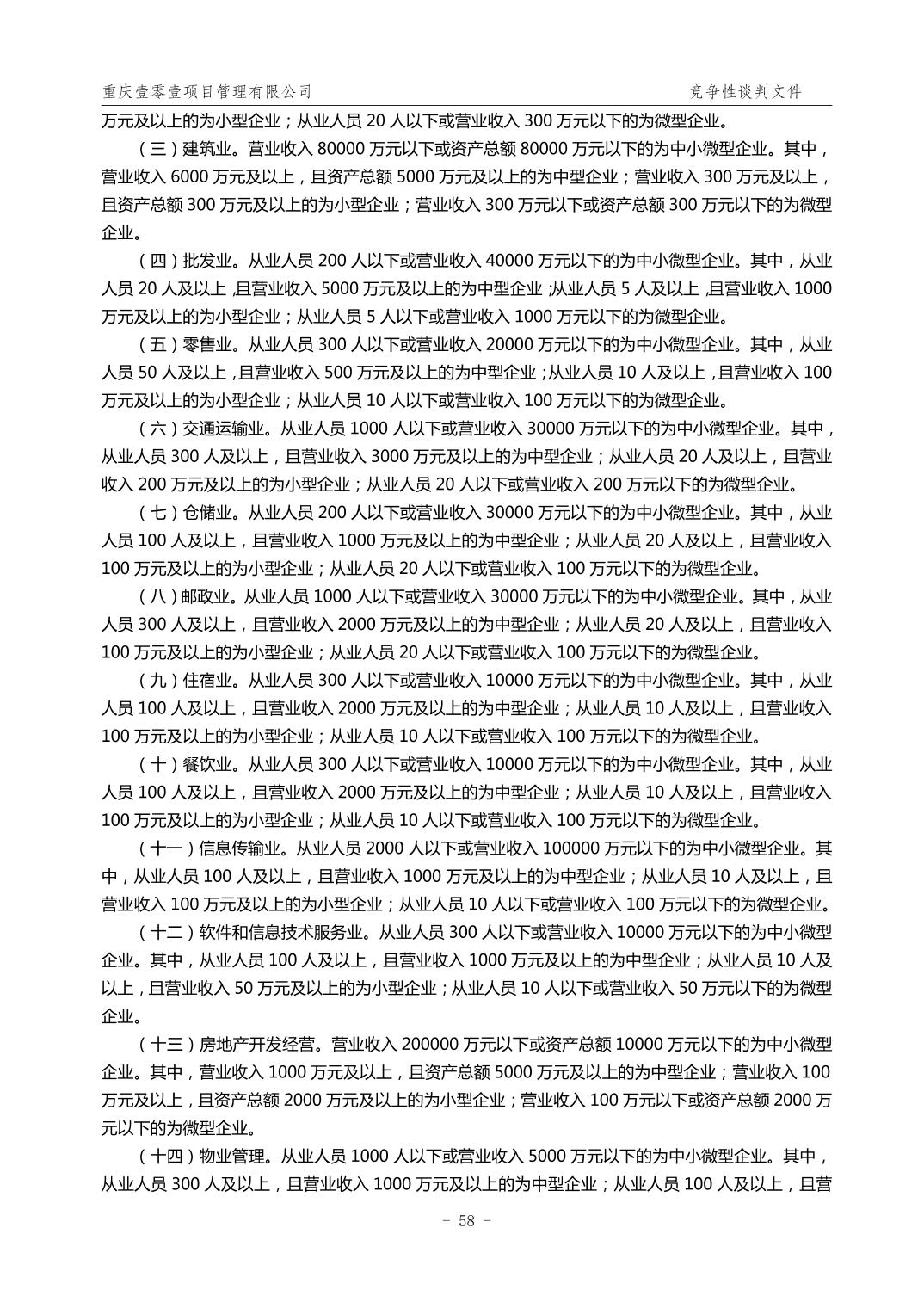 重庆壹零壹项目管理有限公司　　竞争性谈判文件

万元及以上的为小型企业；从业人员 20 人以下或营业收入 300 万元以下的为微型企业。

（三）建筑业。营业收入 80000 万元以下或资产总额 80000 万元以下的为中小微型企业。其中，营业收入 6000 万元及以上，且资产总额 5000 万元及以上的为中型企业；营业收入 300 万元及以上，且资产总额 300 万元及以上的为小型企业；营业收入 300 万元以下或资产总额 300 万元以下的为微型企业。

（四）批发业。从业人员 200 人以下或营业收入 40000 万元以下的为中小微型企业。其中，从业人员 20 人及以上，且营业收入 5000 万元及以上的为中型企业；从业人员 5 人及以上，且营业收入 1000 万元及以上的为小型企业；从业人员 5 人以下或营业收入 1000 万元以下的为微型企业。

（五）零售业。从业人员 300 人以下或营业收入 20000 万元以下的为中小微型企业。其中，从业人员 50 人及以上，且营业收入 500 万元及以上的为中型企业；从业人员 10 人及以上，且营业收入 100 万元及以上的为小型企业；从业人员 10 人以下或营业收入 100 万元以下的为微型企业。

（六）交通运输业。从业人员 1000 人以下或营业收入 30000 万元以下的为中小微型企业。其中，从业人员 300 人及以上，且营业收入 3000 万元及以上的为中型企业；从业人员 20 人及以上，且营业收入 200 万元及以上的为小型企业；从业人员 20 人以下或营业收入 200 万元以下的为微型企业。

（七）仓储业。从业人员 200 人以下或营业收入 30000 万元以下的为中小微型企业。其中，从业人员 100 人及以上，且营业收入 1000 万元及以上的为中型企业；从业人员 20 人及以上，且营业收入 100 万元及以上的为小型企业；从业人员 20 人以下或营业收入 100 万元以下的为微型企业。

（八）邮政业。从业人员 1000 人以下或营业收入 30000 万元以下的为中小微型企业。其中，从业人员 300 人及以上，且营业收入 2000 万元及以上的为中型企业；从业人员 20 人及以上，且营业收入 100 万元及以上的为小型企业；从业人员 20 人以下或营业收入 100 万元以下的为微型企业。

（九）住宿业。从业人员 300 人以下或营业收入 10000 万元以下的为中小微型企业。其中，从业人员 100 人及以上，且营业收入 2000 万元及以上的为中型企业；从业人员 10 人及以上，且营业收入 100 万元及以上的为小型企业；从业人员 10 人以下或营业收入 100 万元以下的为微型企业。

（十）餐饮业。从业人员 300 人以下或营业收入 10000 万元以下的为中小微型企业。其中，从业人员 100 人及以上，且营业收入 2000 万元及以上的为中型企业；从业人员 10 人及以上，且营业收入 100 万元及以上的为小型企业；从业人员 10 人以下或营业收入 100 万元以下的为微型企业。

（十一）信息传输业。从业人员 2000 人以下或营业收入 100000 万元以下的为中小微型企业。其中，从业人员 100 人及以上，且营业收入 1000 万元及以上的为中型企业；从业人员 10 人及以上，且营业收入 100 万元及以上的为小型企业；从业人员 10 人以下或营业收入 100 万元以下的为微型企业。

（十二）软件和信息技术服务业。从业人员 300 人以下或营业收入 10000 万元以下的为中小微型企业。其中，从业人员 100 人及以上，且营业收入 1000 万元及以上的为中型企业；从业人员 10 人及以上，且营业收入 50 万元及以上的为小型企业；从业人员 10 人以下或营业收入 50 万元以下的为微型企业。

（十三）房地产开发经营。营业收入 200000 万元以下或资产总额 10000 万元以下的为中小微型企业。其中，营业收入 1000 万元及以上，且资产总额 5000 万元及以上的为中型企业；营业收入 100 万元及以上，且资产总额 2000 万元及以上的为小型企业；营业收入 100 万元以下或资产总额 2000 万元以下的为微型企业。

（十四）物业管理。从业人员 1000 人以下或营业收入 5000 万元以下的为中小微型企业。其中，从业人员 300 人及以上，且营业收入 1000 万元及以上的为中型企业；从业人员 100 人及以上，且营

- 58 -